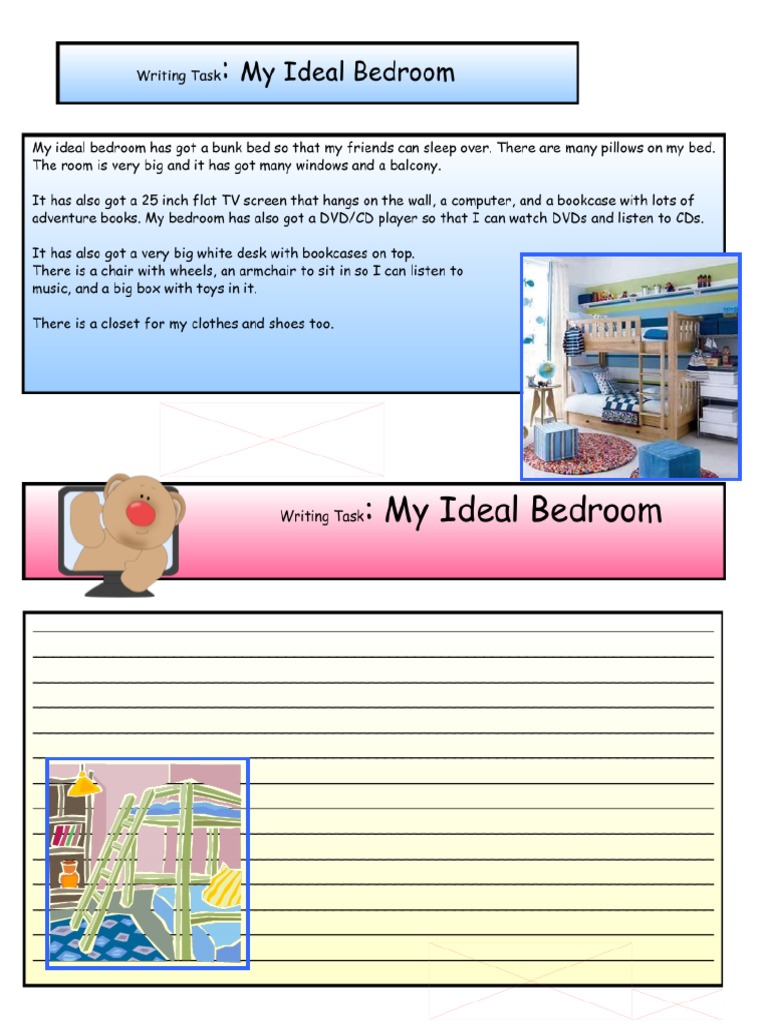 Writing Task: My Ideal Bedroom

My ideal bedroom has got a bunk bed so that my friends can sleep over. There are many pillows on my bed. The room is very big and it has got many windows and a balcony.

It has also got a 25 inch flat TV screen that hangs on the wall, a computer, and a bookcase with lots of adventure books. My bedroom has also got a DVD/CD player so that I can watch DVDs and listen to CDs.

It has also got a very big white desk with bookcases on top.
There is a chair with wheels, an armchair to sit in so I can listen to music, and a big box with toys in it.

There is a closet for my clothes and shoes too.

Writing Task: My Ideal Bedroom